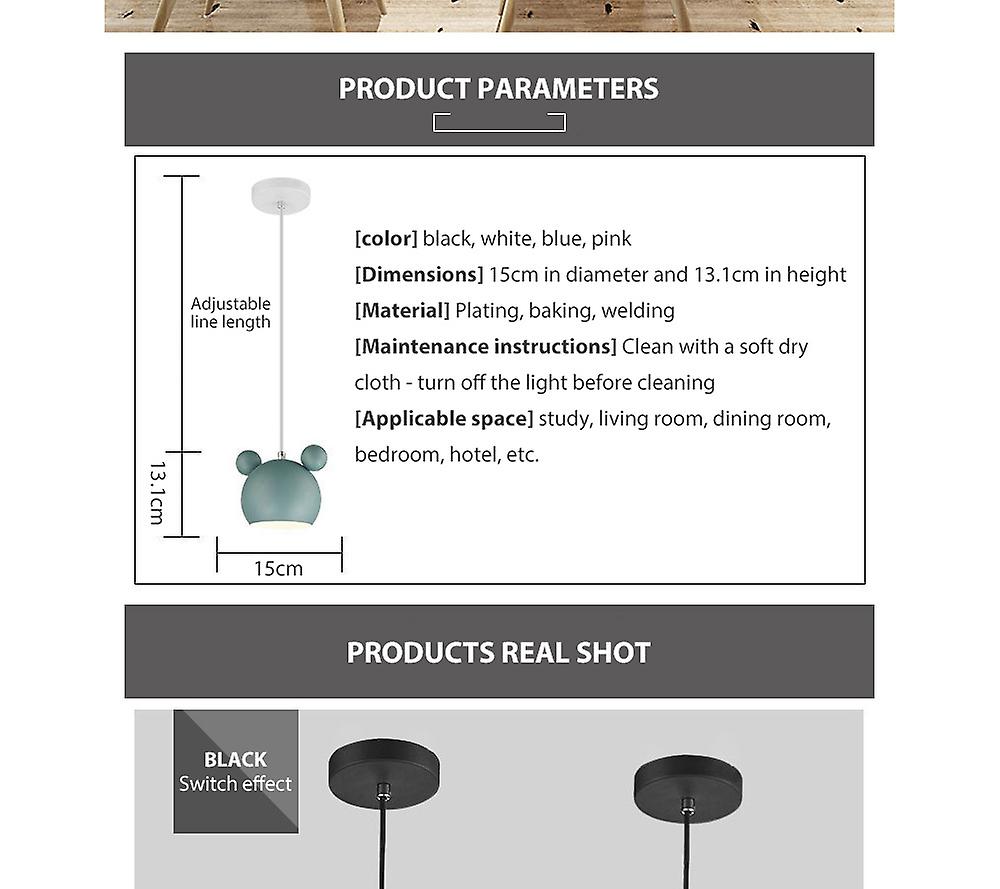 PRODUCT PARAMETERS

Adjustable line length

13.1cm

15cm

[color] black, white, blue, pink
[Dimensions] 15cm in diameter and 13.1cm in height
[Material] Plating, baking, welding
[Maintenance instructions] Clean with a soft dry cloth - turn off the light before cleaning
[Applicable space] study, living room, dining room, bedroom, hotel, etc.

PRODUCTS REAL SHOT

BLACK
Switch effect